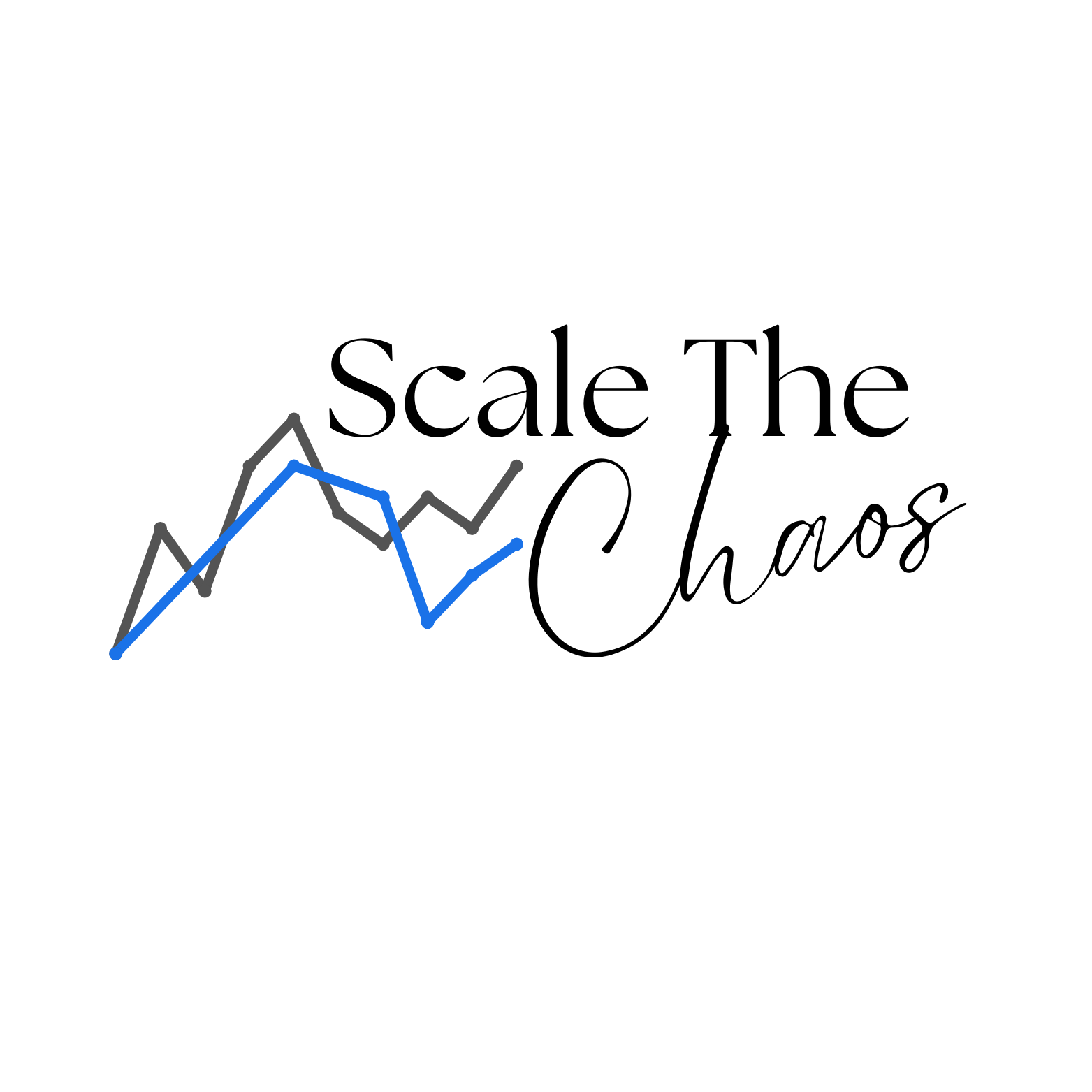 Scale The
Chaos